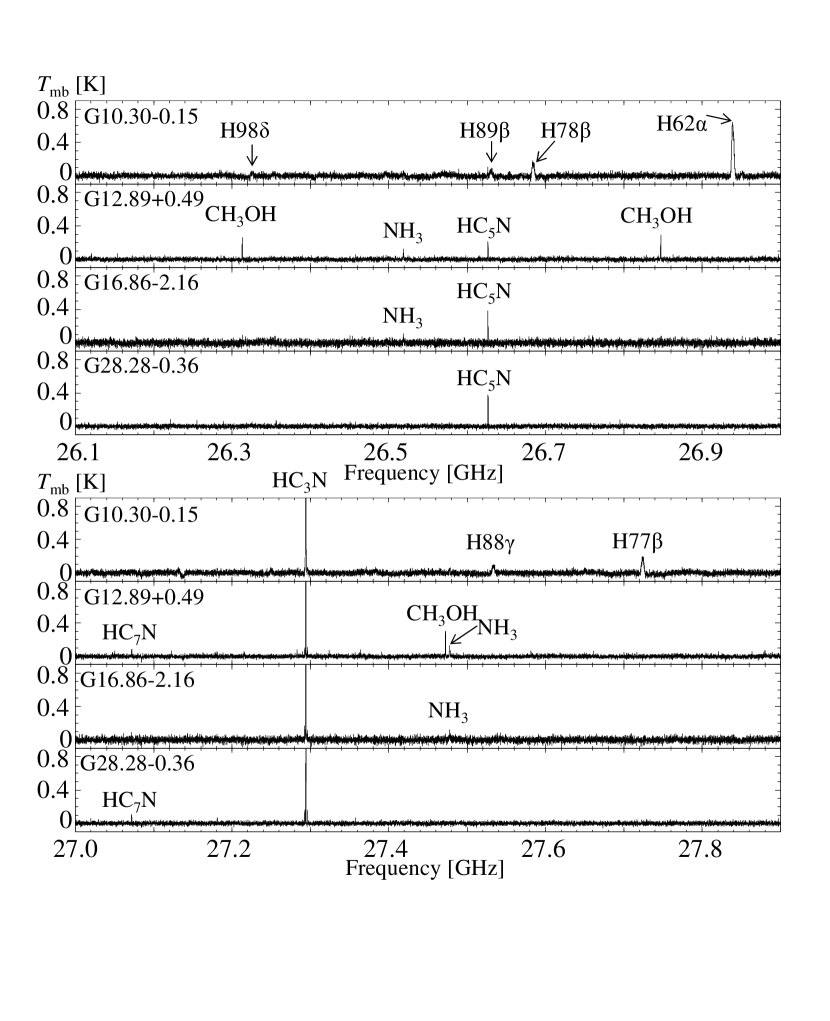 $T_{\rm mb}$ [K]
0.8
0.4
0
G10.30-0.15
H98δ
H89β
H78β
H62α

0.8
0.4
0
G12.89+0.49
$CH_3OH$
$NH_3$
$HC_5N$
$CH_3OH$

0.8
0.4
0
G16.86-2.16
$NH_3$
$HC_5N$

0.8
0.4
0
G28.28-0.36
$HC_5N$

26.1
26.3
26.5
26.7
26.9
Frequency [GHz]

$T_{\rm mb}$ [K]
$HC_3N$
0.8
0.4
0
G10.30-0.15
H88γ
H77β

0.8
0.4
0
G12.89+0.49
$HC_7N$
$CH_3OH$
$NH_3$

0.8
0.4
0
G16.86-2.16
$NH_3$

0.8
0.4
0
G28.28-0.36
$HC_7N$

27.0
27.2
27.4
27.6
27.8
Frequency [GHz]